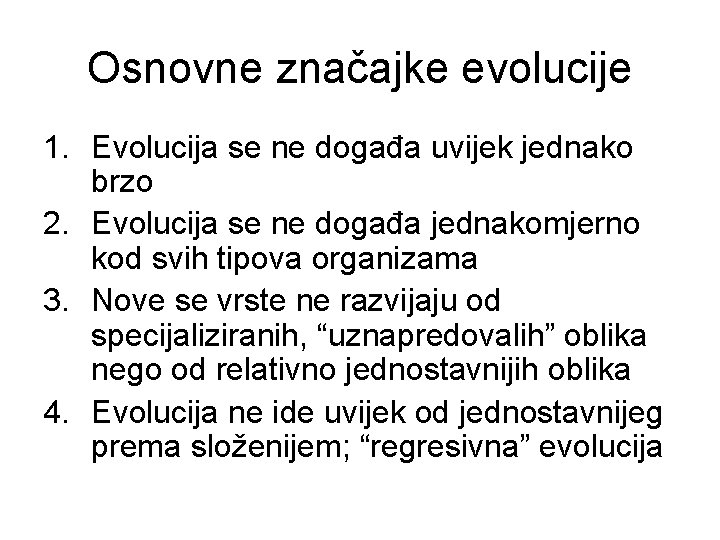 Osnovne značajke evolucije

1. Evolucija se ne događa uvijek jednako brzo
2. Evolucija se ne događa jednakomjerno kod svih tipova organizama
3. Nove se vrste ne razvijaju od specijaliziranih, “uznapredovalih” oblika nego od relativno jednostavnijih oblika
4. Evolucija ne ide uvijek od jednostavnijeg prema složenijem; “regresivna” evolucija